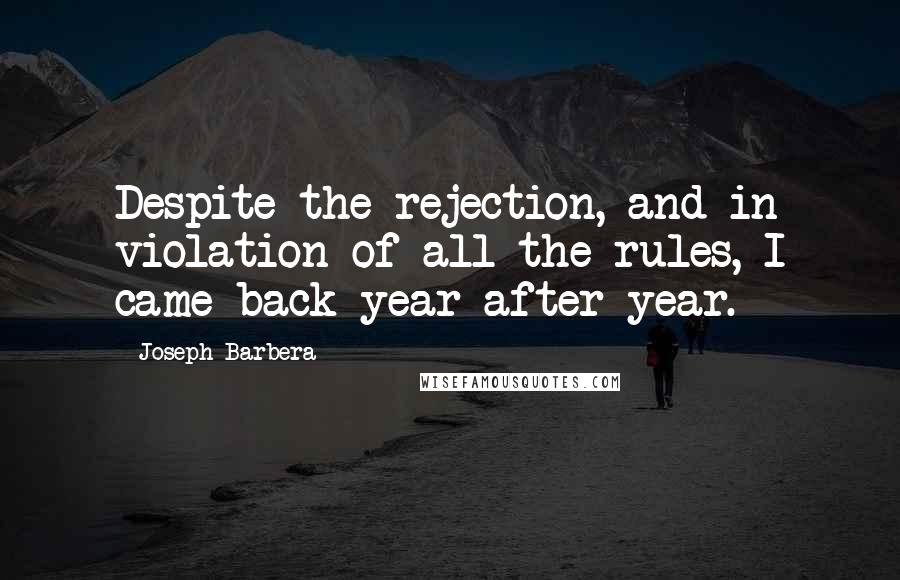 Despite the rejection, and in violation of all the rules, I came back year after year.

Joseph Barbera

WISEFAMOUSQUOTES.COM